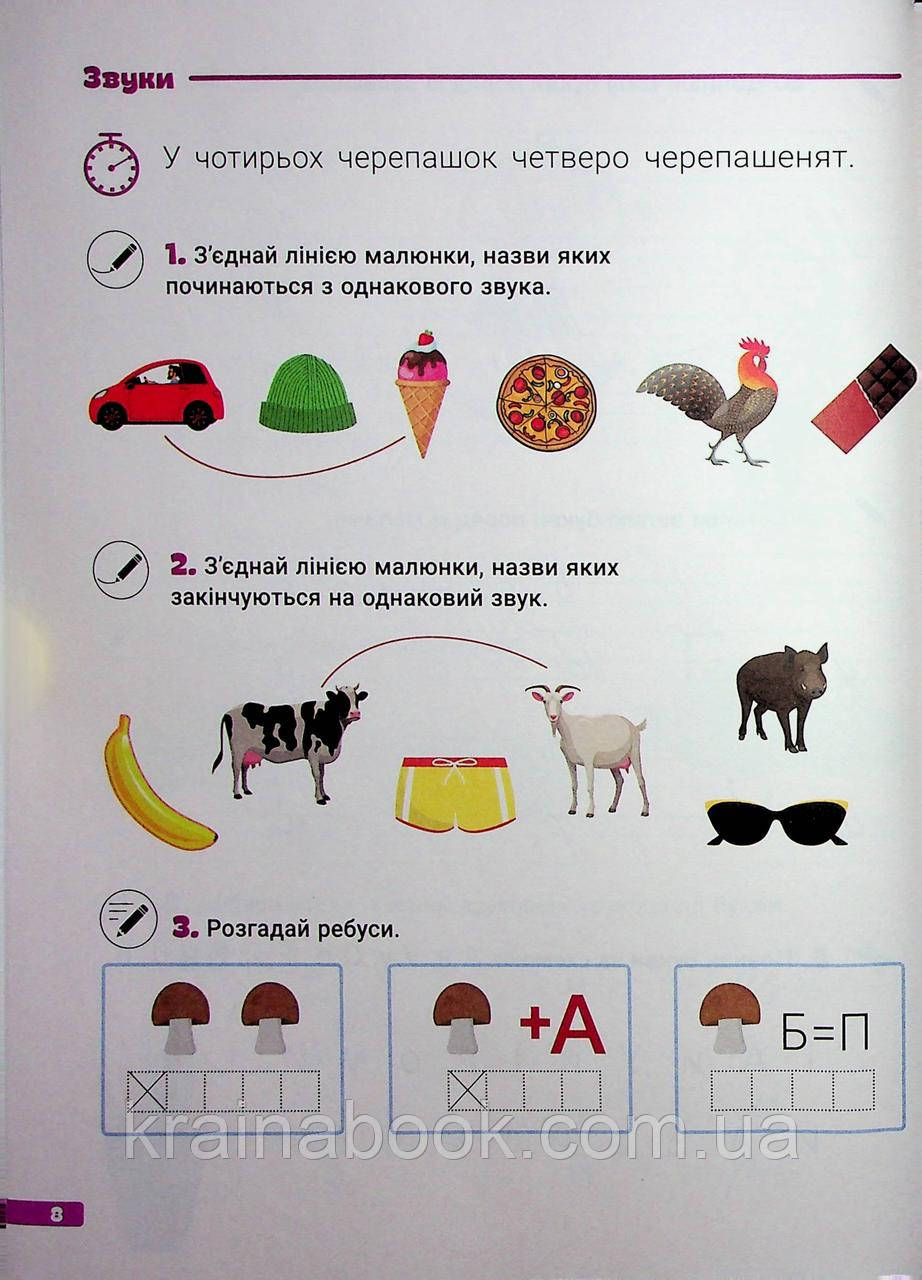 Звуки

У чотирьох черепашок четверо черепашенят.

1. З'єднай лінією малюнки, назви яких починаються з однакового звука.

2. З'єднай лінією малюнки, назви яких закінчуються на однаковий звук.

3. Розгадай ребуси.

+А

Б=П

krainabook.com.ua

8